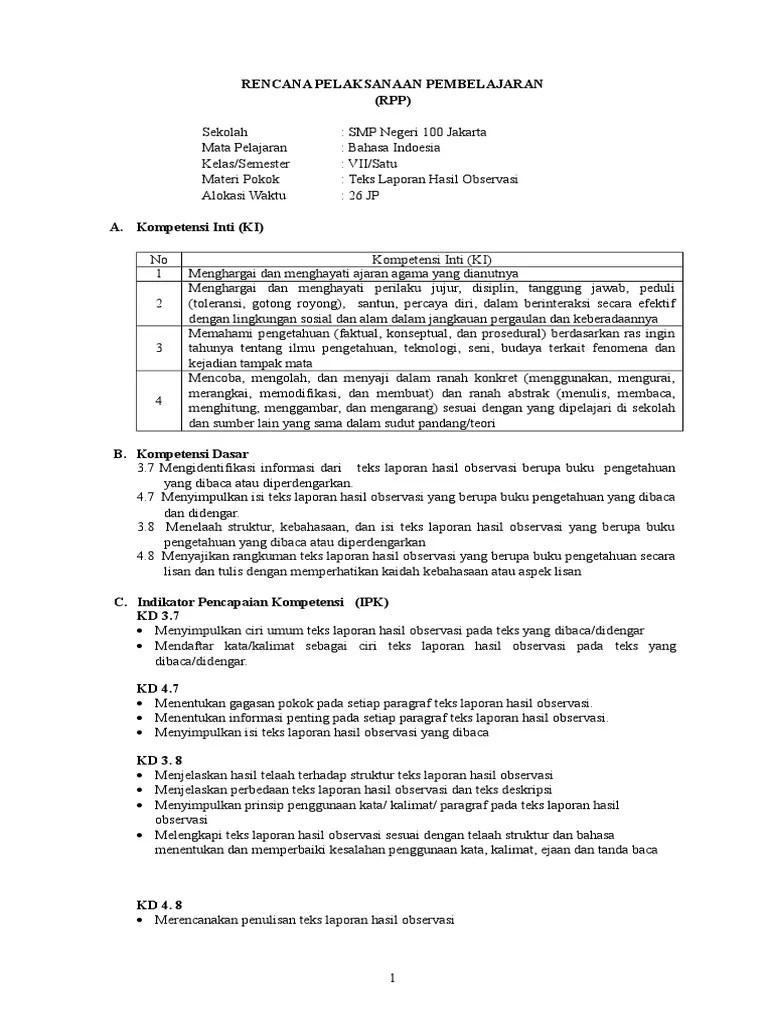 RENCANA PELAKSANAAN PEMBELAJARAN
(RPP)

Sekolah : SMP Negeri 100 Jakarta
Mata Pelajaran : Bahasa Indoesia
Kelas/Semester : VII/Satu
Materi Pokok : Teks Laporan Hasil Observasi
Alokasi Waktu : 26 JP

A. Kompetensi Inti (KI)

| No | Kompetensi Inti (KI) |
|---|---|
| 1 | Menghargai dan menghayati ajaran agama yang dianutnya |
| 2 | Menghargai dan menghayati perilaku jujur, disiplin, tanggung jawab, peduli (toleransi, gotong royong), santun, percaya diri, dalam berinteraksi secara efektif dengan lingkungan sosial dan alam dalam jangkauan pergaulan dan keberadaannya |
| 3 | Memahami pengetahuan (faktual, konseptual, dan prosedural) berdasarkan ras ingin tahunya tentang ilmu pengetahuan, teknologi, seni, budaya terkait fenomena dan kejadian tampak mata |
| 4 | Mencoba, mengolah, dan menyaji dalam ranah konkret (menggunakan, mengurai, merangkai, memodifikasi, dan membuat) dan ranah abstrak (menulis, membaca, menghitung, menggambar, dan mengarang) sesuai dengan yang dipelajari di sekolah dan sumber lain yang sama dalam sudut pandang/teori |

B. Kompetensi Dasar
3.7 Mengidentifikasi informasi dari teks laporan hasil observasi berupa buku pengetahuan yang dibaca atau diperdengarkan.
4.7 Menyimpulkan isi teks laporan hasil observasi yang berupa buku pengetahuan yang dibaca dan didengar.
3.8 Menelaah struktur, kebahasaan, dan isi teks laporan hasil observasi yang berupa buku pengetahuan yang dibaca atau diperdengarkan
4.8 Menyajikan rangkuman teks laporan hasil observasi yang berupa buku pengetahuan secara lisan dan tulis dengan memperhatikan kaidah kebahasaan atau aspek lisan

C. Indikator Pencapaian Kompetensi (IPK)
KD 3.7
• Menyimpulkan ciri umum teks laporan hasil observasi pada teks yang dibaca/didengar
• Mendaftar kata/kalimat sebagai ciri teks laporan hasil observasi pada teks yang dibaca/didengar.

KD 4.7
• Menentukan gagasan pokok pada setiap paragraf teks laporan hasil observasi.
• Menentukan informasi penting pada setiap paragraf teks laporan hasil observasi.
• Menyimpulkan isi teks laporan hasil observasi yang dibaca

KD 3. 8
• Menjelaskan hasil telaah terhadap struktur teks laporan hasil observasi
• Menjelaskan perbedaan teks laporan hasil observasi dan teks deskripsi
• Menyimpulkan prinsip penggunaan kata/ kalimat/ paragraf pada teks laporan hasil observasi
• Melengkapi teks laporan hasil observasi sesuai dengan telaah struktur dan bahasa menentukan dan memperbaiki kesalahan penggunaan kata, kalimat, ejaan dan tanda baca

KD 4. 8
• Merencanakan penulisan teks laporan hasil observasi

1